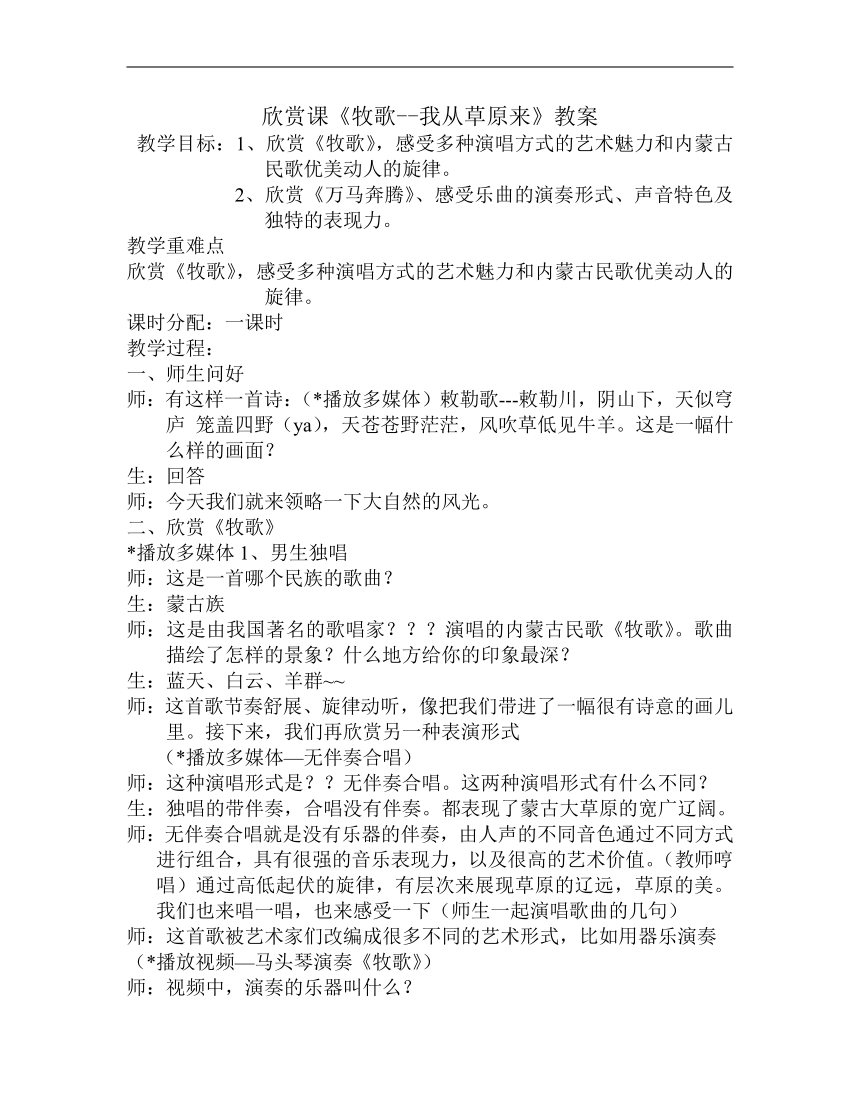 欣赏课《牧歌--我从草原来》教案

教学目标：1、欣赏《牧歌》，感受多种演唱方式的艺术魅力和内蒙古民歌优美动人的旋律。
2、欣赏《万马奔腾》、感受乐曲的演奏形式、声音特色及独特的表现力。

教学重难点

欣赏《牧歌》，感受多种演唱方式的艺术魅力和内蒙古民歌优美动人的旋律。

课时分配：一课时

教学过程：

一、师生问好

师：有这样一首诗：（*播放多媒体）敕勒歌---敕勒川，阴山下，天似穹庐 笼盖四野（ya），天苍苍野茫茫，风吹草低见牛羊。这是一幅什么样的画面？

生：回答

师：今天我们就来领略一下大自然的风光。

二、欣赏《牧歌》

*播放多媒体 1、男生独唱

师：这是一首哪个民族的歌曲？

生：蒙古族

师：这是由我国著名的歌唱家？？？演唱的内蒙古民歌《牧歌》。歌曲描绘了怎样的景象？什么地方给你的印象最深？

生：蓝天、白云、羊群~~

师：这首歌节奏舒展、旋律动听，像把我们带进了一幅很有诗意的画儿里。接下来，我们再欣赏另一种表演形式
（*播放多媒体—无伴奏合唱）

师：这种演唱形式是？？无伴奏合唱。这两种演唱形式有什么不同？

生：独唱的带伴奏，合唱没有伴奏。都表现了蒙古大草原的宽广辽阔。

师：无伴奏合唱就是没有乐器的伴奏，由人声的不同音色通过不同方式进行组合，具有很强的音乐表现力，以及很高的艺术价值。（教师哼唱）通过高低起伏的旋律，有层次来展现草原的辽远，草原的美。我们也来唱一唱，也来感受一下（师生一起演唱歌曲的几句）

师：这首歌被艺术家们改编成很多不同的艺术形式，比如用器乐演奏
（*播放视频—马头琴演奏《牧歌》）

师：视频中，演奏的乐器叫什么？